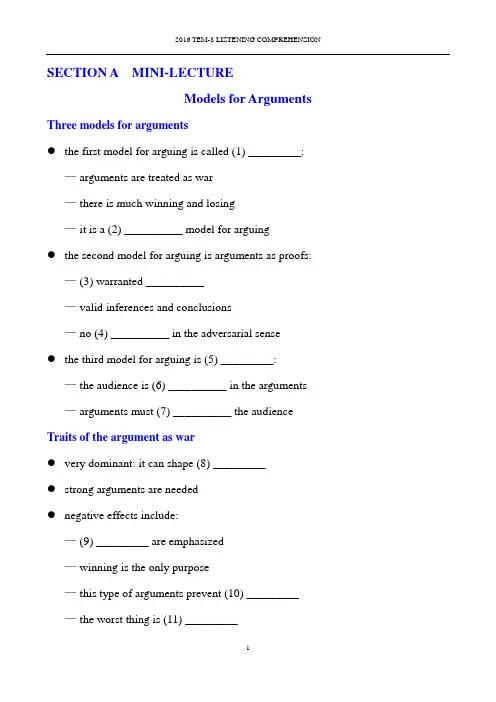 2016 TEM-8 LISTENING COMPREHENSION

SECTION A MINI-LECTURE

Models for Arguments

Three models for arguments

● the first model for arguing is called (1) _________;

— arguments are treated as war

— there is much winning and losing

— it is a (2) __________ model for arguing

● the second model for arguing is arguments as proofs:

— (3) warranted __________

— valid inferences and conclusions

— no (4) __________ in the adversarial sense

● the third model for arguing is (5) _________:

— the audience is (6) __________ in the arguments

— arguments must (7) __________ the audience

Traits of the argument as war

● very dominant: it can shape (8) _________

● strong arguments are needed

● negative effects include:

— (9) _________ are emphasized

— winning is the only purpose

— this type of arguments prevent (10) _________

— the worst thing is (11) _________

1